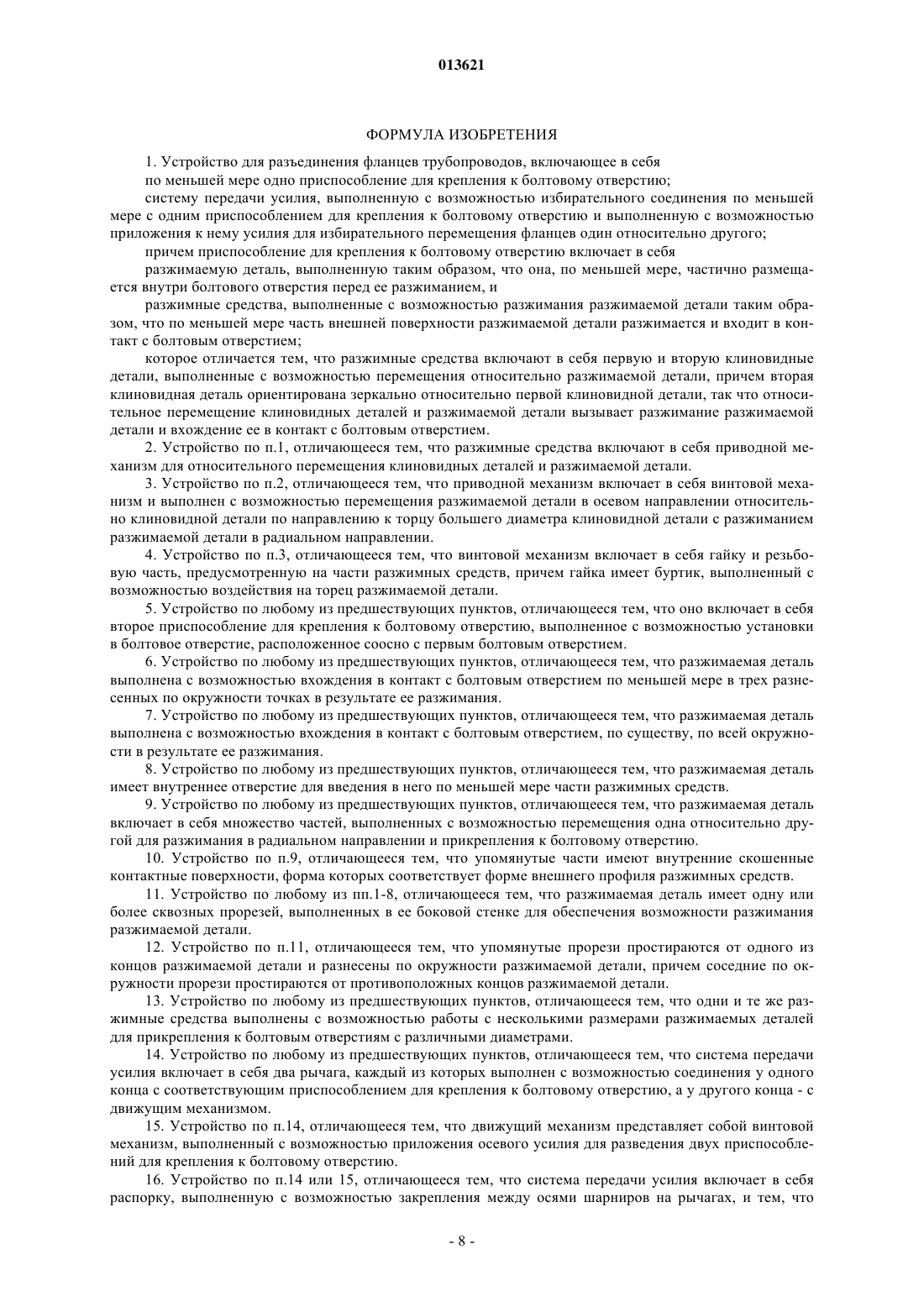 013621

ФОРМУЛА ИЗОБРЕТЕНИЯ

1. Устройство для разъединения фланцев трубопроводов, включающее в себя

по меньшей мере одно приспособление для крепления к болтовому отверстию;

систему передачи усилия, выполненную с возможностью избирательного соединения по меньшей мере с одним приспособлением для крепления к болтовому отверстию и выполненную с возможностью приложения к нему усилия для избирательного перемещения фланцев один относительно другого;

причем приспособление для крепления к болтовому отверстию включает в себя

разжимаемую деталь, выполненную таким образом, что она, по меньшей мере, частично размещается внутри болтового отверстия перед ее разжиманием, и

разжимные средства, выполненные с возможностью разжимания разжимаемой детали таким образом, что по меньшей мере часть внешней поверхности разжимаемой детали разжимается и входит в контакт с болтовым отверстием;

которое отличается тем, что разжимные средства включают в себя первую и вторую клиновидные детали, выполненные с возможностью перемещения относительно разжимаемой детали, причем вторая клиновидная деталь ориентирована зеркально относительно первой клиновидной детали, так что относительное перемещение клиновидных деталей и разжимаемой детали вызывает разжимание разжимаемой детали и вхождение ее в контакт с болтовым отверстием.

2. Устройство по п.1, отличающееся тем, что разжимные средства включают в себя приводной механизм для относительного перемещения клиновидных деталей и разжимаемой детали.

3. Устройство по п.2, отличающееся тем, что приводной механизм включает в себя винтовой механизм и выполнен с возможностью перемещения разжимаемой детали в осевом направлении относительно клиновидной детали по направлению к торцу большего диаметра клиновидной детали с разжиманием разжимаемой детали в радиальном направлении.

4. Устройство по п.3, отличающееся тем, что винтовой механизм включает в себя гайку и резьбовую часть, предусмотренную на части разжимных средств, причем гайка имеет буртик, выполненный с возможностью воздействия на торец разжимаемой детали.

5. Устройство по любому из предшествующих пунктов, отличающееся тем, что оно включает в себя второе приспособление для крепления к болтовому отверстию, выполненное с возможностью установки в болтовое отверстие, расположенное соосно с первым болтовым отверстием.

6. Устройство по любому из предшествующих пунктов, отличающееся тем, что разжимаемая деталь выполнена с возможностью вхождения в контакт с болтовым отверстием по меньшей мере в трех разнесенных по окружности точках в результате ее разжимания.

7. Устройство по любому из предшествующих пунктов, отличающееся тем, что разжимаемая деталь выполнена с возможностью вхождения в контакт с болтовым отверстием, по существу, по всей окружности в результате ее разжимания.

8. Устройство по любому из предшествующих пунктов, отличающееся тем, что разжимаемая деталь имеет внутреннее отверстие для введения в него по меньшей мере части разжимных средств.

9. Устройство по любому из предшествующих пунктов, отличающееся тем, что разжимаемая деталь включает в себя множество частей, выполненных с возможностью перемещения одна относительно другой для разжимания в радиальном направлении и прикрепления к болтовому отверстию.

10. Устройство по п.9, отличающееся тем, что упомянутые части имеют внутренние скошенные контактные поверхности, форма которых соответствует форме внешнего профиля разжимных средств.

11. Устройство по любому из пп.1-8, отличающееся тем, что разжимаемая деталь имеет одну или более сквозных прорезей, выполненных в ее боковой стенке для обеспечения возможности разжимания разжимаемой детали.

12. Устройство по п.11, отличающееся тем, что упомянутые прорези простираются от одного из концов разжимаемой детали и разнесены по окружности разжимаемой детали, причем соседние по окружности прорези простираются от противоположных концов разжимаемой детали.

13. Устройство по любому из предшествующих пунктов, отличающееся тем, что одни и те же разжимные средства выполнены с возможностью работы с несколькими размерами разжимаемых деталей для прикрепления к болтовым отверстиям с различными диаметрами.

14. Устройство по любому из предшествующих пунктов, отличающееся тем, что система передачи усилия включает в себя два рычага, каждый из которых выполнен с возможностью соединения у одного конца с соответствующим приспособлением для крепления к болтовому отверстию, а у другого конца - с движущим механизмом.

15. Устройство по п.14, отличающееся тем, что движущий механизм представляет собой винтовой механизм, выполненный с возможностью приложения осевого усилия для разведения двух приспособлений для крепления к болтовому отверстию.

16. Устройство по п.14 или 15, отличающееся тем, что система передачи усилия включает в себя распорку, выполненную с возможностью закрепления между осями шарниров на рычагах, и тем, что

- 8 -